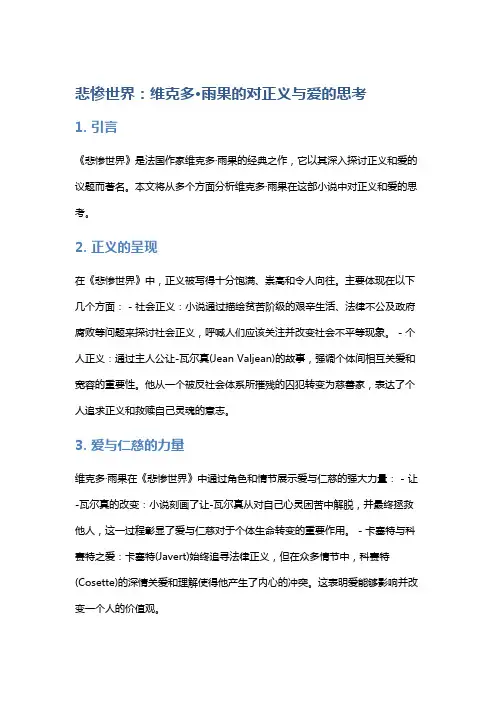 悲惨世界：维克多•雨果的对正义与爱的思考

1. 引言

《悲惨世界》是法国作家维克多·雨果的经典之作，它以其深入探讨正义和爱的议题而著名。本文将从多个方面分析维克多·雨果在这部小说中对正义和爱的思考。

2. 正义的呈现

在《悲惨世界》中，正义被写得十分饱满、崇高和令人向往。主要体现在以下几个方面： - 社会正义：小说通过描绘贫苦阶级的艰辛生活、法律不公及政府腐败等问题来探讨社会正义，呼喊人们应该关注并改变社会不平等现象。 - 个人正义：通过主人公让-瓦尔真(Jean Valjean)的故事，强调个体间相互关爱和宽容的重要性。他从一个被反社会体系所摧残的囚犯转变为慈善家，表达了个人追求正义和救赎自己灵魂的意志。

3. 爱与仁慈的力量

维克多·雨果在《悲惨世界》中通过角色和情节展示爱与仁慈的强大力量： - 让-瓦尔真的改变：小说刻画了让-瓦尔真从对自己心灵困苦中解脱，并最终拯救他人，这一过程彰显了爱与仁慈对于个体生命转变的重要作用。 - 卡塞特与科赛特之爱：卡塞特(Javert)始终追寻法律正义，但在众多情节中，科赛特(Cosette)的深情关爱和理解使得他产生了内心的冲突。这表明爱能够影响并改变一个人的价值观。